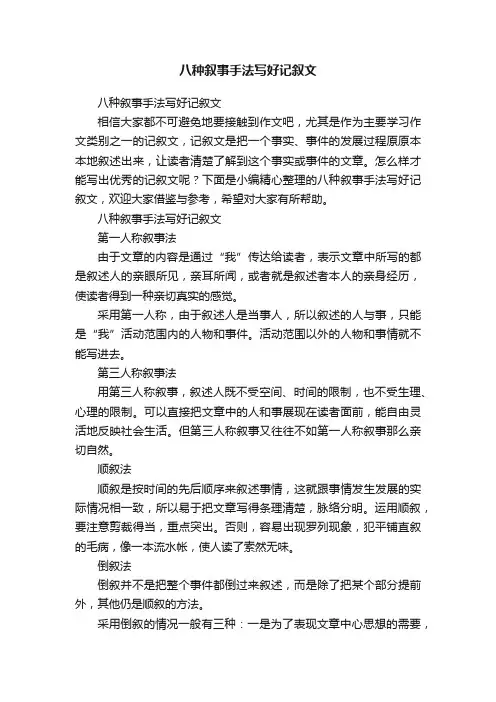 八种叙事手法写好记叙文

八种叙事手法写好记叙文

相信大家都不可避免地要接触到作文吧，尤其是作为主要学习作文类别之一的记叙文，记叙文是把一个事实、事件的发展过程原原本本地叙述出来，让读者清楚了解到这个事实或事件的文章。怎么样才能写出优秀的记叙文呢？下面是小编精心整理的八种叙事手法写好记叙文，欢迎大家借鉴与参考，希望对大家有所帮助。

八种叙事手法写好记叙文

第一人称叙事法

由于文章的内容是通过“我”传达给读者，表示文章中所写的都是叙述人的亲眼所见，亲耳所闻，或者就是叙述者本人的亲身经历，使读者得到一种亲切真实的感觉。

采用第一人称，由于叙述人是当事人，所以叙述的人与事，只能是“我”活动范围内的人物和事件。活动范围以外的人物和事情就不能写进去。

第三人称叙事法

用第三人称叙事，叙述人既不受空间、时间的限制，也不受生理、心理的限制。可以直接把文章中的人和事展现在读者面前，能自由灵活地反映社会生活。但第三人称叙事又往往不如第一人称叙事那么亲切自然。

顺叙法

顺叙是按时间的先后顺序来叙述事情，这就跟事情发生发展的实际情况相一致，所以易于把文章写得条理清楚，脉络分明。运用顺叙，要注意剪裁得当，重点突出。否则，容易出现罗列现象，犯平铺直叙的毛病，像一本流水帐，使人读了索然无味。

倒叙法

倒叙并不是把整个事件都倒过来叙述，而是除了把某个部分提前外，其他仍是顺叙的方法。

采用倒叙的情况一般有三种：一是为了表现文章中心思想的需要，